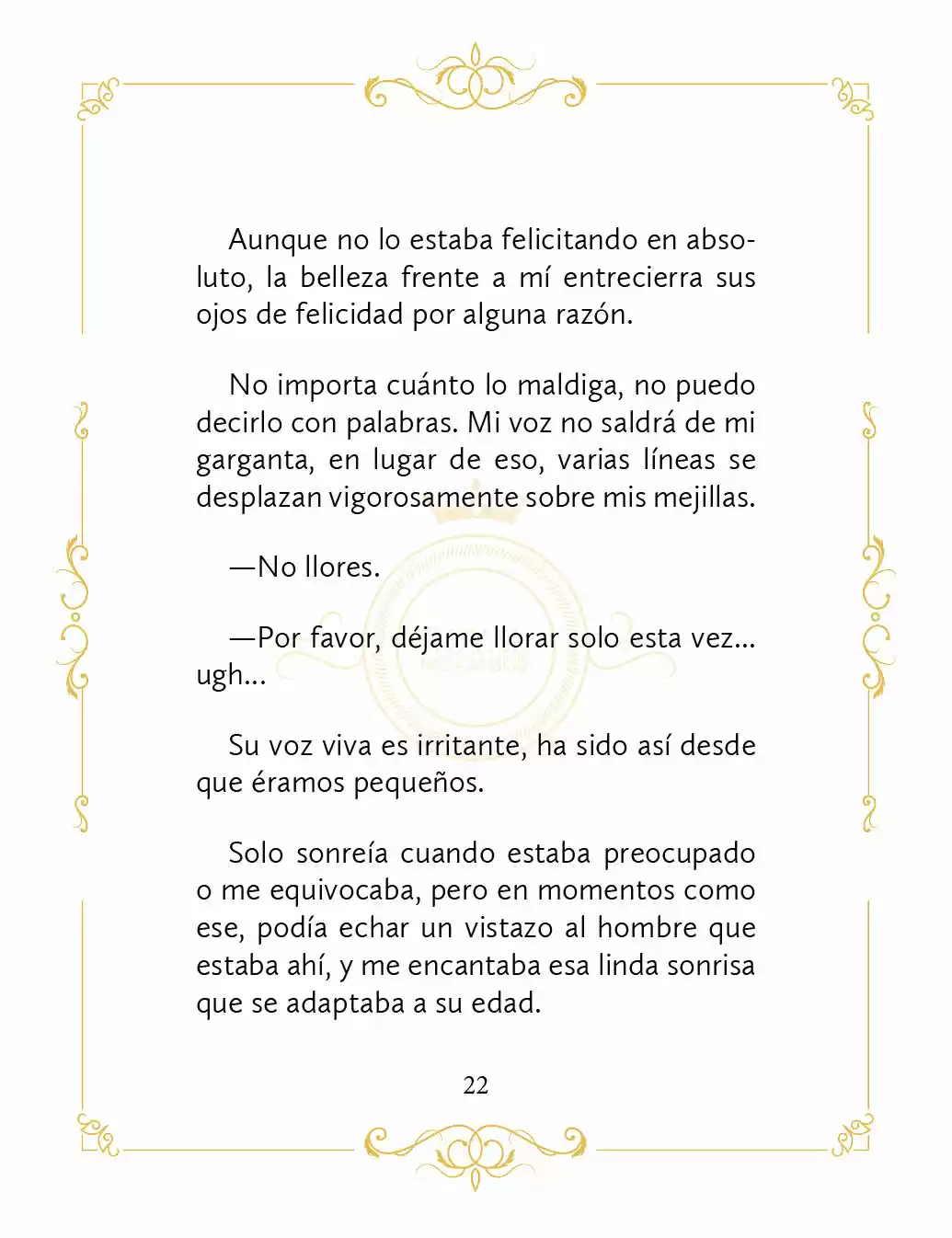 Aunque no lo estaba felicitando en absoluto, la belleza frente a mí entrecierra sus ojos de felicidad por alguna razón.

No importa cuánto lo maldiga, no puedo decirlo con palabras. Mi voz no saldrá de mi garganta, en lugar de eso, varias líneas se desplazan vigorosamente sobre mis mejillas.

—No llores.

—Por favor, déjame llorar solo esta vez... ugh...

Su voz viva es irritante, ha sido así desde que éramos pequeños.

Solo sonreía cuando estaba preocupado o me equivocaba, pero en momentos como ese, podía echar un vistazo al hombre que estaba ahí, y me encantaba esa linda sonrisa que se adaptaba a su edad.

22